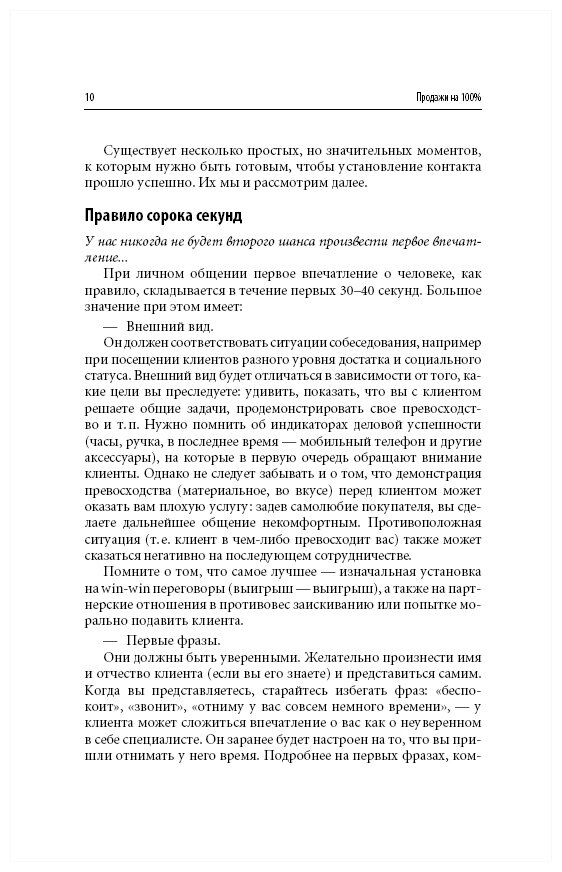 10 Продажи на 100%

Существует несколько простых, но значительных моментов, к которым нужно быть готовым, чтобы установление контакта прошло успешно. Их мы и рассмотрим далее.

Правило сорока секунд

У нас никогда не будет второго шанса произвести первое впечатление...

При личном общении первое впечатление о человеке, как правило, складывается в течение первых 30–40 секунд. Большое значение при этом имеет:

— Внешний вид.

Он должен соответствовать ситуации собеседования, например при посещении клиентов разного уровня достатка и социального статуса. Внешний вид будет отличаться в зависимости от того, какие цели вы преследуете: удивить, показать, что вы с клиентом решаете общие задачи, продемонстрировать свое превосходство и т. п. Нужно помнить об индикаторах деловой успешности (часы, ручка, в последнее время — мобильный телефон и другие аксессуары), на которые в первую очередь обращают внимание клиенты. Однако не следует забывать и о том, что демонстрация превосходства (материальное, во вкусе) перед клиентом может оказать вам плохую услугу: задев самолюбие покупателя, вы сделаете дальнейшее общение некомфортным. Противоположная ситуация (т. е. клиент в чем-либо превосходит вас) также может сказаться негативно на последующем сотрудничестве.

Помните о том, что самое лучшее — изначальная установка на win-win переговоры (выигрыш — выигрыш), а также на партнерские отношения в противовес заискиванию или попытке морально подавить клиента.

— Первые фразы.

Они должны быть уверенными. Желательно произнести имя и отчество клиента (если вы его знаете) и представиться самим. Когда вы представляетесь, старайтесь избегать фраз: «беспокоит», «звонит», «отниму у вас совсем немного времени», — у клиента может сложиться впечатление о вас как о неуверенном в себе специалисте. Он заранее будет настроен на то, что вы пришли отнимать у него время. Подробнее на первых фразах, ком-